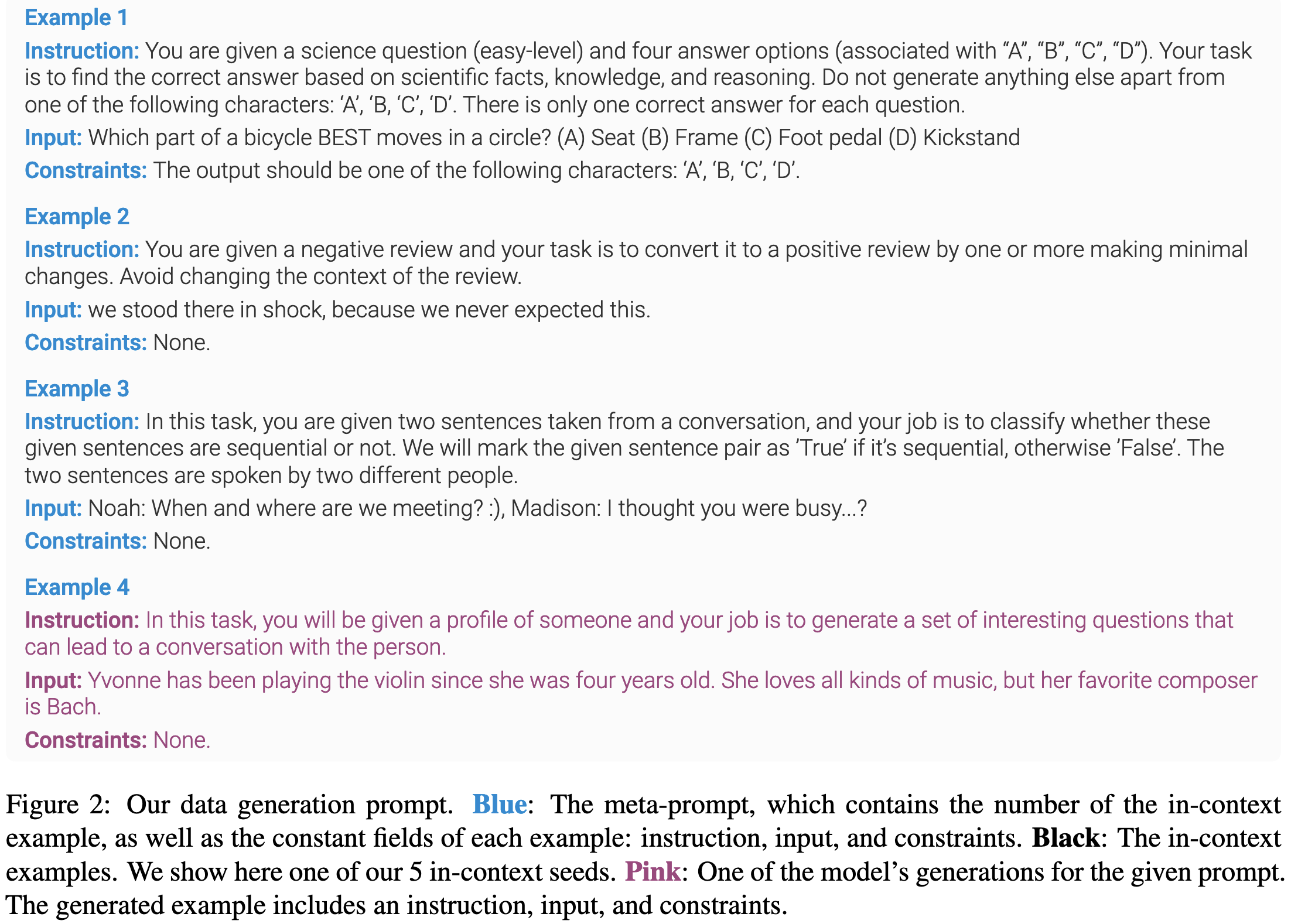 Example 1

Instruction: You are given a science question (easy-level) and four answer options (associated with “A”, “B”, “C”, “D”). Your task is to find the correct answer based on scientific facts, knowledge, and reasoning. Do not generate anything else apart from one of the following characters: ‘A’, ‘B, ‘C’, ‘D’. There is only one correct answer for each question.

Input: Which part of a bicycle BEST moves in a circle? (A) Seat (B) Frame (C) Foot pedal (D) Kickstand

Constraints: The output should be one of the following characters: ‘A’, ‘B, ‘C’, ‘D’.

Example 2

Instruction: You are given a negative review and your task is to convert it to a positive review by one or more making minimal changes. Avoid changing the context of the review.

Input: we stood there in shock, because we never expected this.

Constraints: None.

Example 3

Instruction: In this task, you are given two sentences taken from a conversation, and your job is to classify whether these given sentences are sequential or not. We will mark the given sentence pair as ’True’ if it’s sequential, otherwise ’False’. The two sentences are spoken by two different people.

Input: Noah: When and where are we meeting? :), Madison: I thought you were busy...?

Constraints: None.

Example 4

Instruction: In this task, you will be given a profile of someone and your job is to generate a set of interesting questions that can lead to a conversation with the person.

Input: Yvonne has been playing the violin since she was four years old. She loves all kinds of music, but her favorite composer is Bach.

Constraints: None.

Figure 2: Our data generation prompt. Blue: The meta-prompt, which contains the number of the in-context example, as well as the constant fields of each example: instruction, input, and constraints. Black: The in-context examples. We show here one of our 5 in-context seeds. Pink: One of the model’s generations for the given prompt. The generated example includes an instruction, input, and constraints.